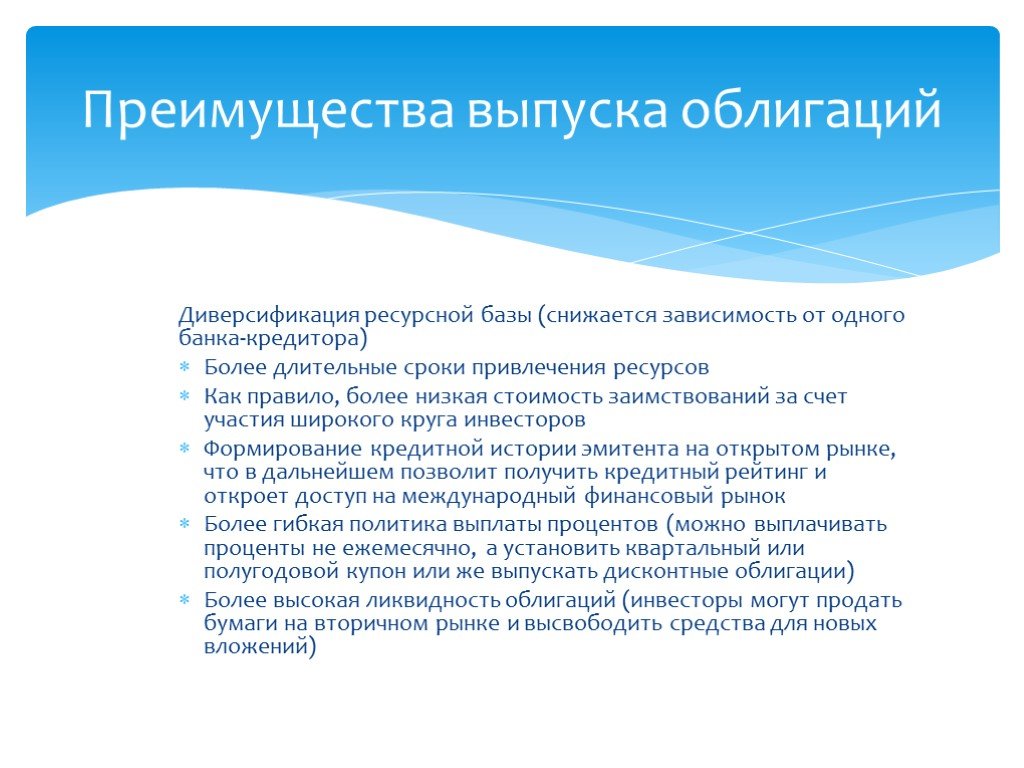 Преимущества выпуска облигаций

Диверсификация ресурсной базы (снижается зависимость от одного банка-кредитора)

* Более длительные сроки привлечения ресурсов
* Как правило, более низкая стоимость заимствований за счет участия широкого круга инвесторов
* Формирование кредитной истории эмитента на открытом рынке, что в дальнейшем позволит получить кредитный рейтинг и откроет доступ на международный финансовый рынок
* Более гибкая политика выплаты процентов (можно выплачивать проценты не ежемесячно, а установить квартальный или полугодовой купон или же выпускать дисконтные облигации)
* Более высокая ликвидность облигаций (инвесторы могут продать бумаги на вторичном рынке и высвободить средства для новых вложений)